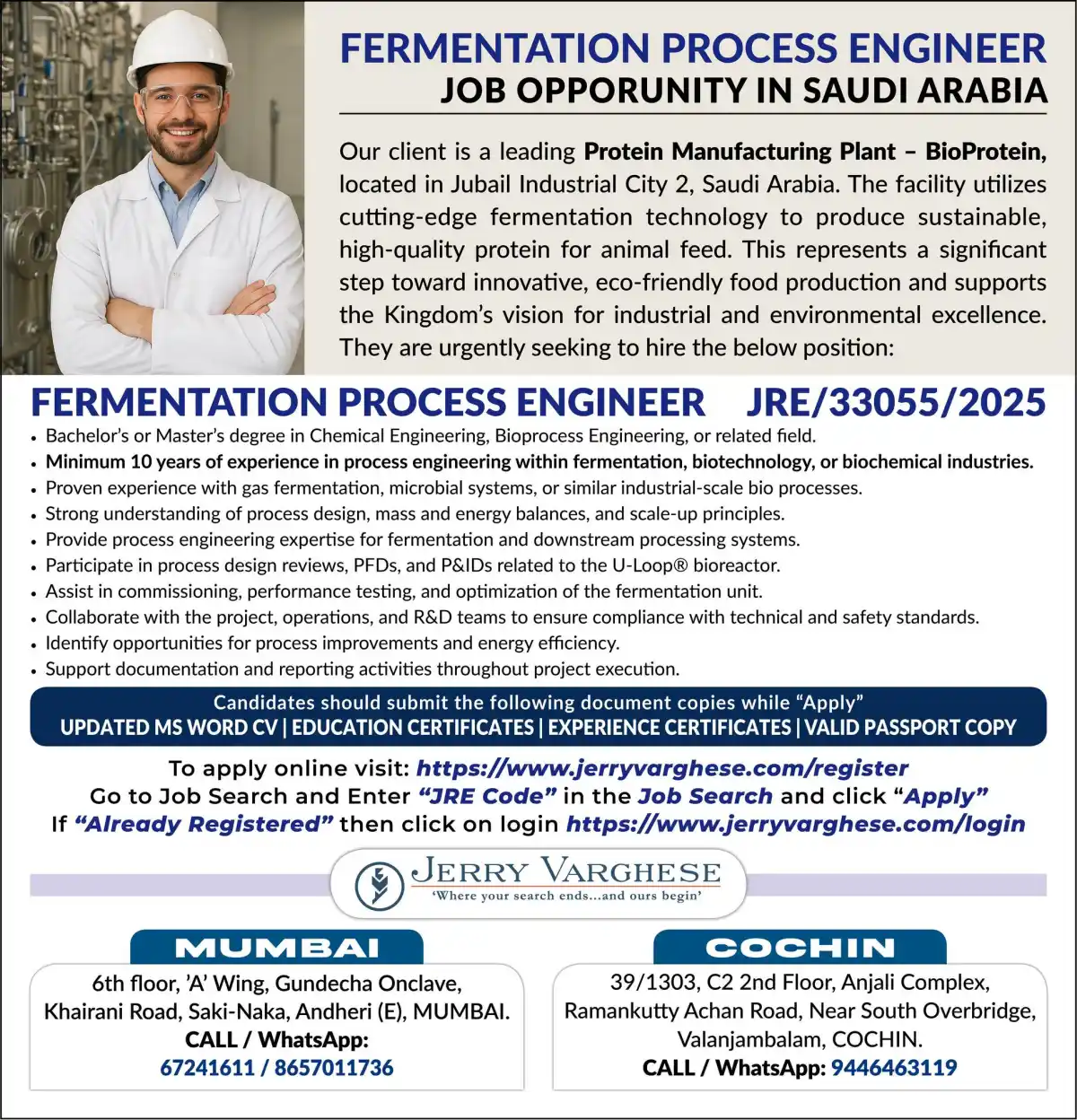 FERMENTATION PROCESS ENGINEER
JOB OPPORUNITY IN SAUDI ARABIA

Our client is a leading Protein Manufacturing Plant – BioProtein, located in Jubail Industrial City 2, Saudi Arabia. The facility utilizes cutting-edge fermentation technology to produce sustainable, high-quality protein for animal feed. This represents a significant step toward innovative, eco-friendly food production and supports the Kingdom's vision for industrial and environmental excellence. They are urgently seeking to hire the below position:

FERMENTATION PROCESS ENGINEER JRE/33055/2025

• Bachelor's or Master's degree in Chemical Engineering, Bioprocess Engineering, or related field.
• Minimum 10 years of experience in process engineering within fermentation, biotechnology, or biochemical industries.
• Proven experience with gas fermentation, microbial systems, or similar industrial-scale bio processes.
• Strong understanding of process design, mass and energy balances, and scale-up principles.
• Provide process engineering expertise for fermentation and downstream processing systems.
• Participate in process design reviews, PFDs, and P&IDs related to the U-Loop® bioreactor.
• Assist in commissioning, performance testing, and optimization of the fermentation unit.
• Collaborate with the project, operations, and R&D teams to ensure compliance with technical and safety standards.
• Identify opportunities for process improvements and energy efficiency.
• Support documentation and reporting activities throughout project execution.

Candidates should submit the following document copies while "Apply"
UPDATED MS WORD CV | EDUCATION CERTIFICATES | EXPERIENCE CERTIFICATES | VALID PASSPORT COPY

To apply online visit: https://www.jerryvarghese.com/register
Go to Job Search and Enter "JRE Code" in the Job Search and click "Apply"
If "Already Registered" then click on login https://www.jerryvarghese.com/login

JERRY VARGHESE
'Where your search ends...and ours begin'

MUMBAI
6th floor, 'A' Wing, Gundecha Onclave, Khairani Road, Saki-Naka, Andheri (E), MUMBAI.
CALL / WhatsApp:
67241611 / 8657011736

COCHIN
39/1303, C2 2nd Floor, Anjali Complex, Ramankutty Achan Road, Near South Overbridge, Valanjambalam, COCHIN.
CALL / WhatsApp: 9446463119